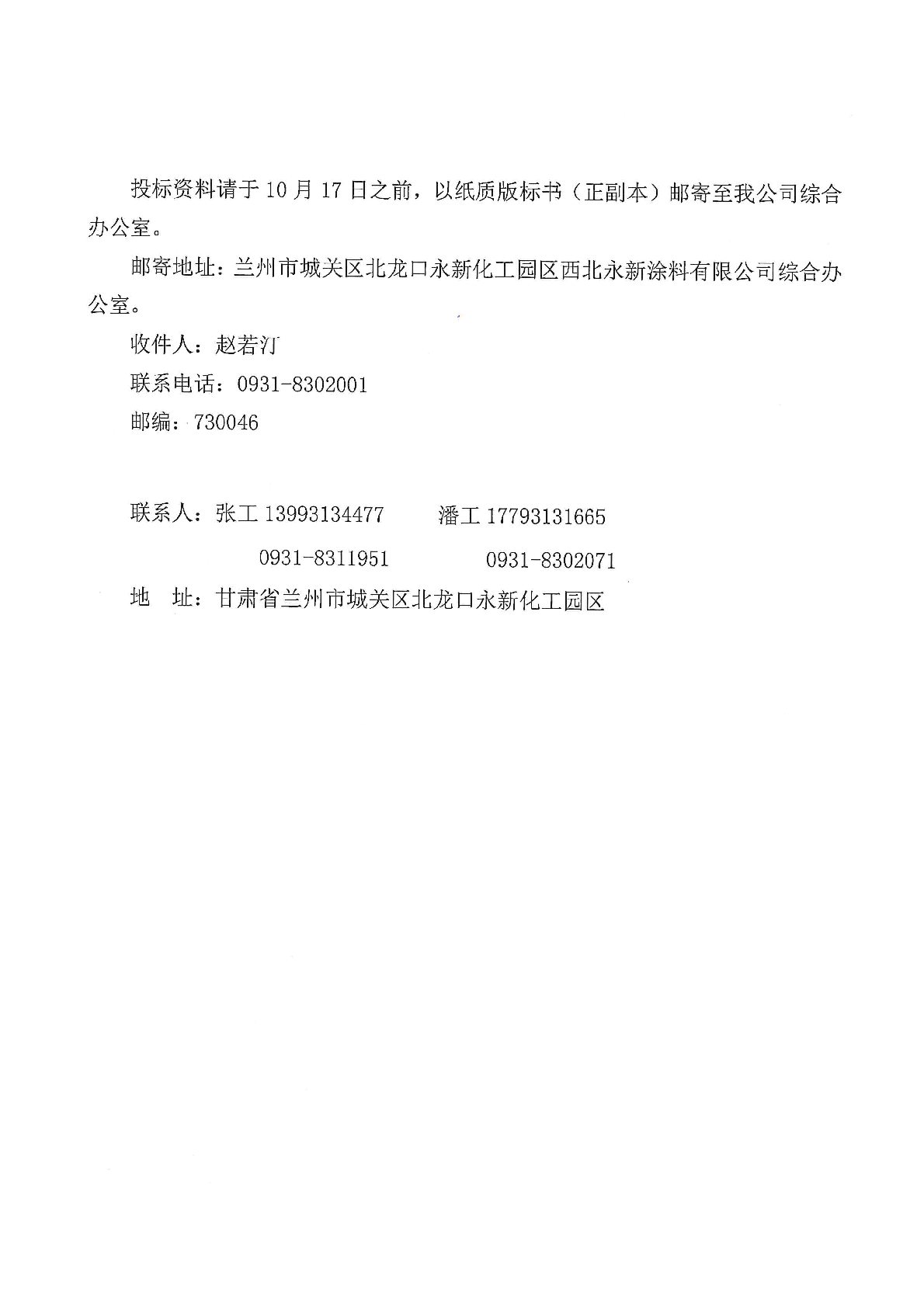 投标资料请于 10 月 17 日之前，以纸质版标书（正副本）邮寄至我公司综合办公室。

邮寄地址：兰州市城关区北龙口永新化工园区西北永新涂料有限公司综合办公室。

收件人：赵若汀

联系电话：0931-8302001

邮编：730046

联系人：张工 13993134477　　潘工 17793131665

0931-8311951　　0931-8302071

地　址：甘肃省兰州市城关区北龙口永新化工园区